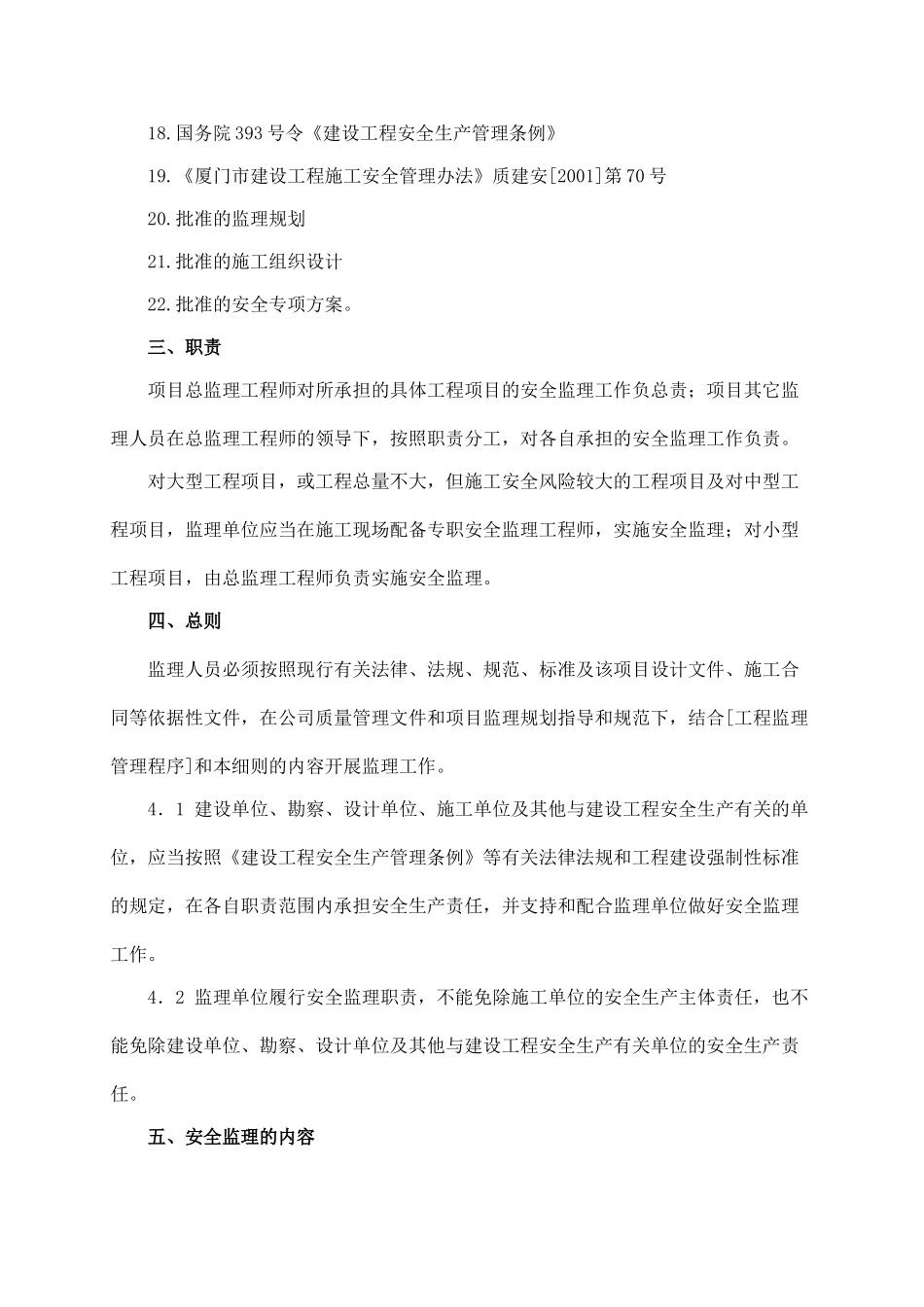 18.国务院393号令《建设工程安全生产管理条例》

19.《厦门市建设工程施工安全管理办法》质建安[2001]第70号

20.批准的监理规划

21.批准的施工组织设计

22.批准的安全专项方案。

三、职责

项目总监理工程师对所承担的具体工程项目的安全监理工作负总责；项目其它监理人员在总监理工程师的领导下，按照职责分工，对各自承担的安全监理工作负责。

对大型工程项目，或工程总量不大，但施工安全风险较大的工程项目及对中型工程项目，监理单位应当在施工现场配备专职安全监理工程师，实施安全监理；对小型工程项目，由总监理工程师负责实施安全监理。

四、总则

监理人员必须按照现行有关法律、法规、规范、标准及该项目设计文件、施工合同等依据性文件，在公司质量管理文件和项目监理规划指导和规范下，结合[工程监理管理程序]和本细则的内容开展监理工作。

4．1 建设单位、勘察、设计单位、施工单位及其他与建设工程安全生产有关的单位，应当按照《建设工程安全生产管理条例》等有关法律法规和工程建设强制性标准的规定，在各自职责范围内承担安全生产责任，并支持和配合监理单位做好安全监理工作。

4．2 监理单位履行安全监理职责，不能免除施工单位的安全生产主体责任，也不能免除建设单位、勘察、设计单位及其他与建设工程安全生产有关单位的安全生产责任。

五、安全监理的内容